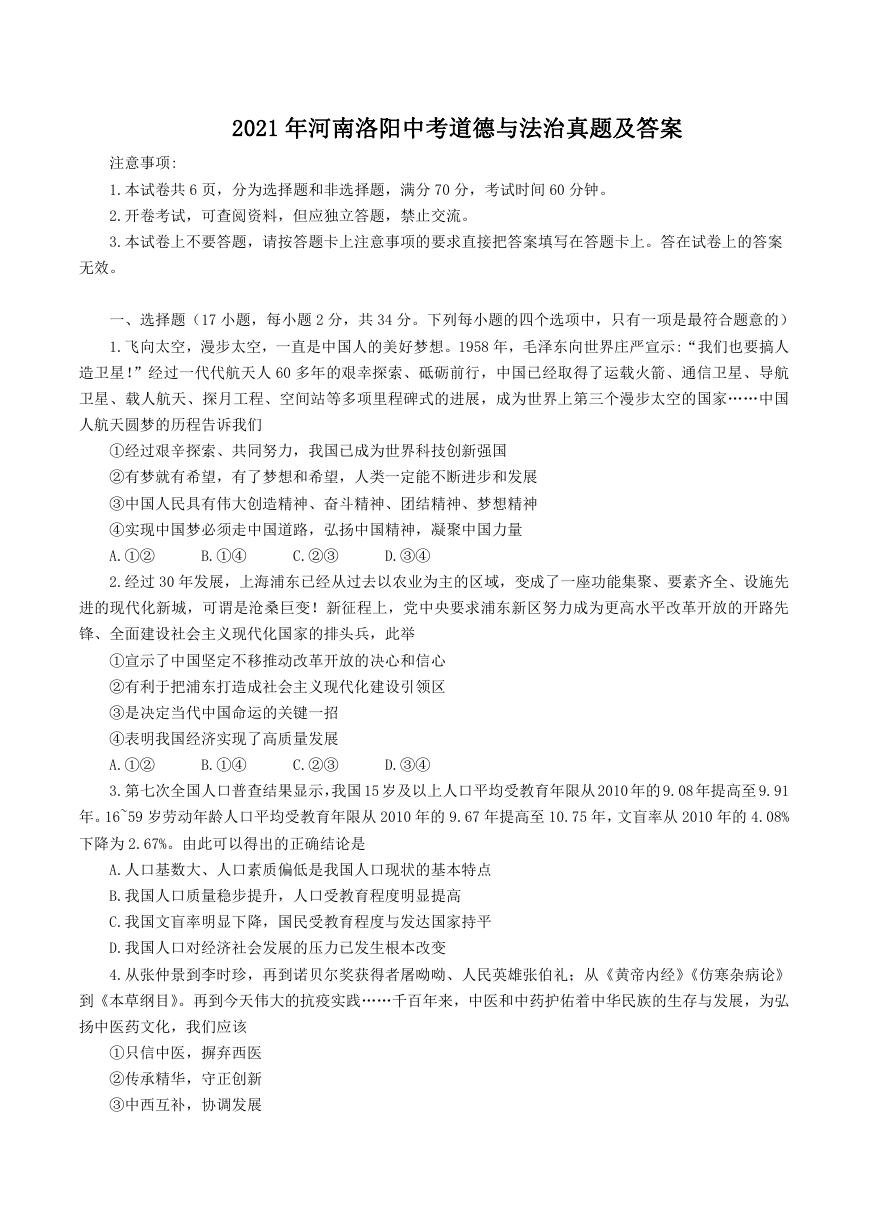 2021年河南洛阳中考道德与法治真题及答案

注意事项:

1.本试卷共6页，分为选择题和非选择题，满分70分，考试时间60分钟。

2.开卷考试，可查阅资料，但应独立答题，禁止交流。

3.本试卷上不要答题，请按答题卡上注意事项的要求直接把答案填写在答题卡上。答在试卷上的答案无效。

一、选择题（17小题，每小题2分，共34分。下列每小题的四个选项中，只有一项是最符合题意的）

1.飞向太空，漫步太空，一直是中国人的美好梦想。1958年，毛泽东向世界庄严宣示:“我们也要搞人造卫星!”经过一代代航天人60多年的艰辛探索、砥砺前行，中国已经取得了运载火箭、通信卫星、导航卫星、载人航天、探月工程、空间站等多项里程碑式的进展，成为世界上第三个漫步太空的国家……中国人航天圆梦的历程告诉我们

①经过艰辛探索、共同努力，我国已成为世界科技创新强国

②有梦就有希望，有了梦想和希望，人类一定能不断进步和发展

③中国人民具有伟大创造精神、奋斗精神、团结精神、梦想精神

④实现中国梦必须走中国道路，弘扬中国精神，凝聚中国力量

A.①②　B.①④　C.②③　D.③④

2.经过30年发展，上海浦东已经从过去以农业为主的区域，变成了一座功能集聚、要素齐全、设施先进的现代化新城，可谓是沧桑巨变！新征程上，党中央要求浦东新区努力成为更高水平改革开放的开路先锋、全面建设社会主义现代化国家的排头兵，此举

①宣示了中国坚定不移推动改革开放的决心和信心

②有利于把浦东打造成社会主义现代化建设引领区

③是决定当代中国命运的关键一招

④表明我国经济实现了高质量发展

A.①②　B.①④　C.②③　D.③④

3.第七次全国人口普查结果显示,我国15岁及以上人口平均受教育年限从2010年的9.08年提高至9.91年。16~59岁劳动年龄人口平均受教育年限从2010年的9.67年提高至10.75年，文盲率从2010年的4.08%下降为2.67%。由此可以得出的正确结论是

A.人口基数大、人口素质偏低是我国人口现状的基本特点

B.我国人口质量稳步提升，人口受教育程度明显提高

C.我国文盲率明显下降，国民受教育程度与发达国家持平

D.我国人口对经济社会发展的压力已发生根本改变

4.从张仲景到李时珍，再到诺贝尔奖获得者屠呦呦、人民英雄张伯礼；从《黄帝内经》《伤寒杂病论》到《本草纲目》。再到今天伟大的抗疫实践……千百年来，中医和中药护佑着中华民族的生存与发展，为弘扬中医药文化，我们应该

①只信中医，摒弃西医

②传承精华，守正创新

③中西互补，协调发展